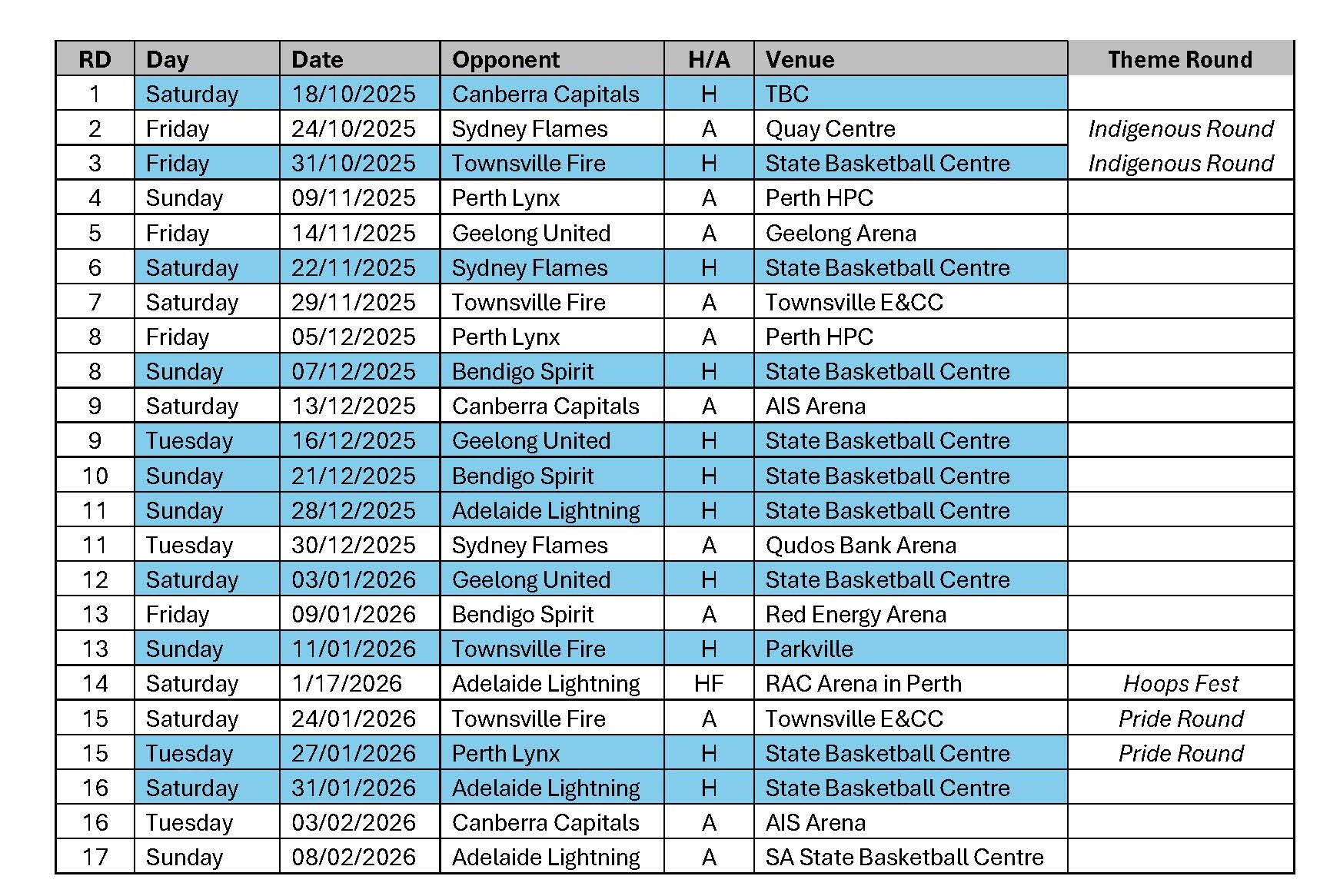 | RD | Day | Date | Opponent | H/A | Venue | Theme Round |
|---|---|---|---|---|---|---|
| 1 | Saturday | 18/10/2025 | Canberra Capitals | H | TBC | |
| 2 | Friday | 24/10/2025 | Sydney Flames | A | Quay Centre | Indigenous Round |
| 3 | Friday | 31/10/2025 | Townsville Fire | H | State Basketball Centre | Indigenous Round |
| 4 | Sunday | 09/11/2025 | Perth Lynx | A | Perth HPC | |
| 5 | Friday | 14/11/2025 | Geelong United | A | Geelong Arena | |
| 6 | Saturday | 22/11/2025 | Sydney Flames | H | State Basketball Centre | |
| 7 | Saturday | 29/11/2025 | Townsville Fire | A | Townsville E&CC | |
| 8 | Friday | 05/12/2025 | Perth Lynx | A | Perth HPC | |
| 8 | Sunday | 07/12/2025 | Bendigo Spirit | H | State Basketball Centre | |
| 9 | Saturday | 13/12/2025 | Canberra Capitals | A | AIS Arena | |
| 9 | Tuesday | 16/12/2025 | Geelong United | H | State Basketball Centre | |
| 10 | Sunday | 21/12/2025 | Bendigo Spirit | H | State Basketball Centre | |
| 11 | Sunday | 28/12/2025 | Adelaide Lightning | H | State Basketball Centre | |
| 11 | Tuesday | 30/12/2025 | Sydney Flames | A | Qudos Bank Arena | |
| 12 | Saturday | 03/01/2026 | Geelong United | H | State Basketball Centre | |
| 13 | Friday | 09/01/2026 | Bendigo Spirit | A | Red Energy Arena | |
| 13 | Sunday | 11/01/2026 | Townsville Fire | H | Parkville | |
| 14 | Saturday | 1/17/2026 | Adelaide Lightning | HF | RAC Arena in Perth | Hoops Fest |
| 15 | Saturday | 24/01/2026 | Townsville Fire | A | Townsville E&CC | Pride Round |
| 15 | Tuesday | 27/01/2026 | Perth Lynx | H | State Basketball Centre | Pride Round |
| 16 | Saturday | 31/01/2026 | Adelaide Lightning | H | State Basketball Centre | |
| 16 | Tuesday | 03/02/2026 | Canberra Capitals | A | AIS Arena | |
| 17 | Sunday | 08/02/2026 | Adelaide Lightning | A | SA State Basketball Centre | |